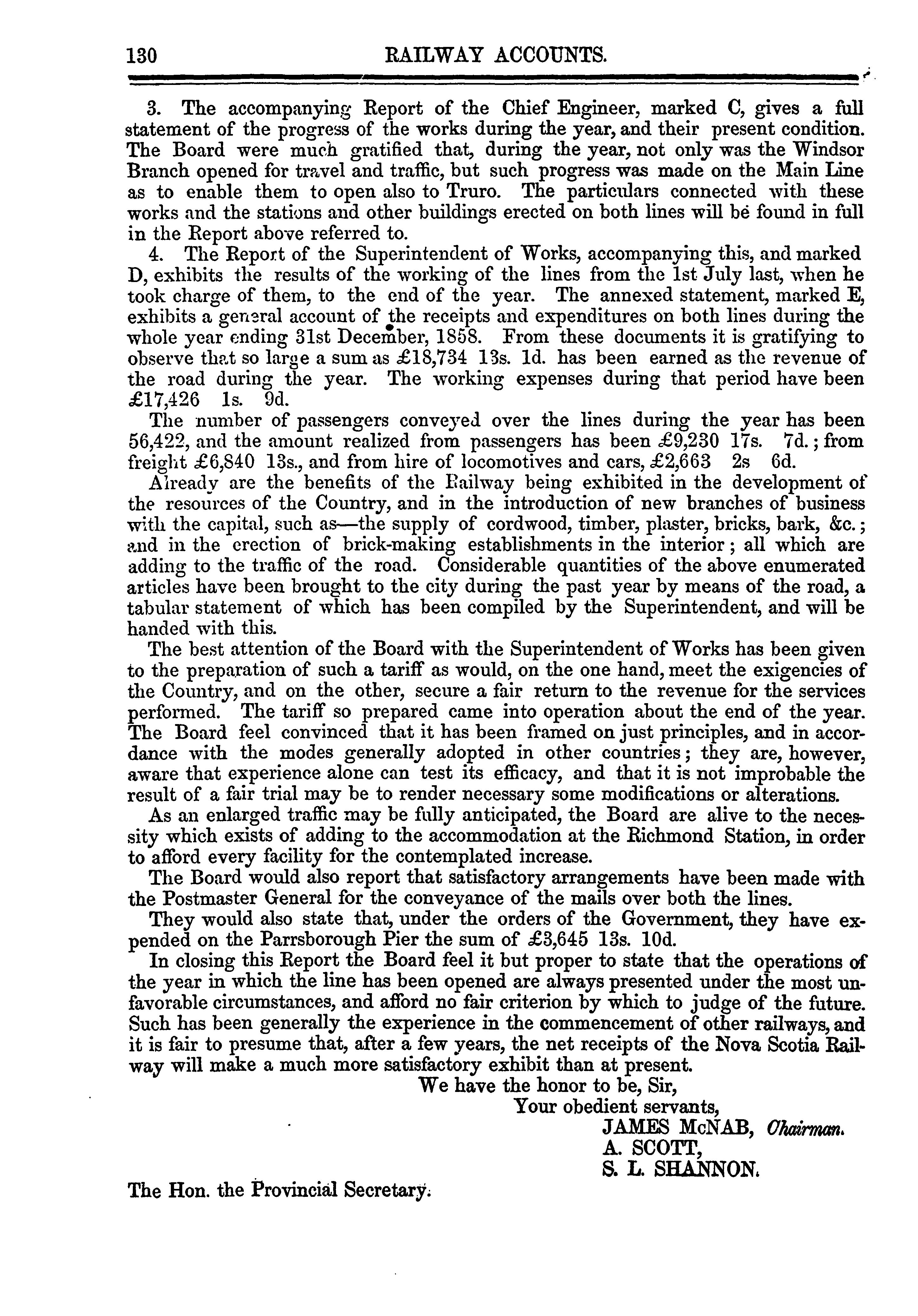 130 RAILWAY ACCOUNTS.

3. The accompanying Report of the Chief Engineer, marked C, gives a full statement of the progress of the works during the year, and their present condition. The Board were much gratified that, during the year, not only was the Windsor Branch opened for travel and traffic, but such progress was made on the Main Line as to enable them to open also to Truro. The particulars connected with these works and the stations and other buildings erected on both lines will be found in full in the Report above referred to.

4. The Report of the Superintendent of Works, accompanying this, and marked D, exhibits the results of the working of the lines from the 1st July last, when he took charge of them, to the end of the year. The annexed statement, marked E, exhibits a general account of the receipts and expenditures on both lines during the whole year ending 31st December, 1858. From these documents it is gratifying to observe that so large a sum as £18,734 13s. 1d. has been earned as the revenue of the road during the year. The working expenses during that period have been £17,426 1s. 9d.

The number of passengers conveyed over the lines during the year has been 56,422, and the amount realized from passengers has been £9,230 17s. 7d.; from freight £6,840 13s., and from hire of locomotives and cars, £2,663 2s 6d.

Already are the benefits of the Railway being exhibited in the development of the resources of the Country, and in the introduction of new branches of business with the capital, such as—the supply of cordwood, timber, plaster, bricks, bark, &c.; and in the erection of brick-making establishments in the interior; all which are adding to the traffic of the road. Considerable quantities of the above enumerated articles have been brought to the city during the past year by means of the road, a tabular statement of which has been compiled by the Superintendent, and will be handed with this.

The best attention of the Board with the Superintendent of Works has been given to the preparation of such a tariff as would, on the one hand, meet the exigencies of the Country, and on the other, secure a fair return to the revenue for the services performed. The tariff so prepared came into operation about the end of the year. The Board feel convinced that it has been framed on just principles, and in accordance with the modes generally adopted in other countries; they are, however, aware that experience alone can test its efficacy, and that it is not improbable the result of a fair trial may be to render necessary some modifications or alterations.

As an enlarged traffic may be fully anticipated, the Board are alive to the necessity which exists of adding to the accommodation at the Richmond Station, in order to afford every facility for the contemplated increase.

The Board would also report that satisfactory arrangements have been made with the Postmaster General for the conveyance of the mails over both the lines.

They would also state that, under the orders of the Government, they have expended on the Parrsborough Pier the sum of £3,645 13s. 10d.

In closing this Report the Board feel it but proper to state that the operations of the year in which the line has been opened are always presented under the most unfavorable circumstances, and afford no fair criterion by which to judge of the future. Such has been generally the experience in the commencement of other railways, and it is fair to presume that, after a few years, the net receipts of the Nova Scotia Railway will make a much more satisfactory exhibit than at present.

We have the honor to be, Sir,
Your obedient servants,
JAMES McNAB, Chairman.
A. SCOTT,
S. L. SHANNON.

The Hon. the Provincial Secretary.